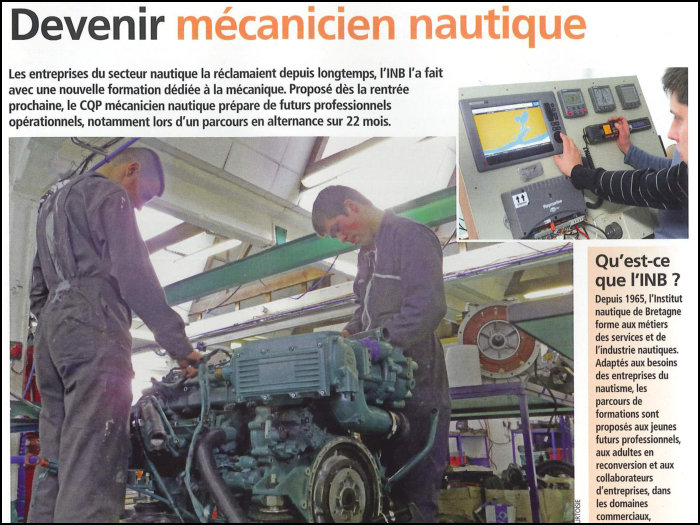 Devenir mécanicien nautique

Les entreprises du secteur nautique la réclamaient depuis longtemps, l'INB l'a fait avec une nouvelle formation dédiée à la mécanique. Proposé dès la rentrée prochaine, le CQP mécanicien nautique prépare de futurs professionnels opérationnels, notamment lors d'un parcours en alternance sur 22 mois.

Qu'est-ce que l'INB ?

Depuis 1965, l'Institut nautique de Bretagne forme aux métiers des services et de l'industrie nautiques. Adaptés aux besoins des entreprises du nautisme, les parcours de formations sont proposés aux jeunes futurs professionnels, aux adultes en reconversion et aux collaborateurs d'entreprises, dans les domaines commerciaux,